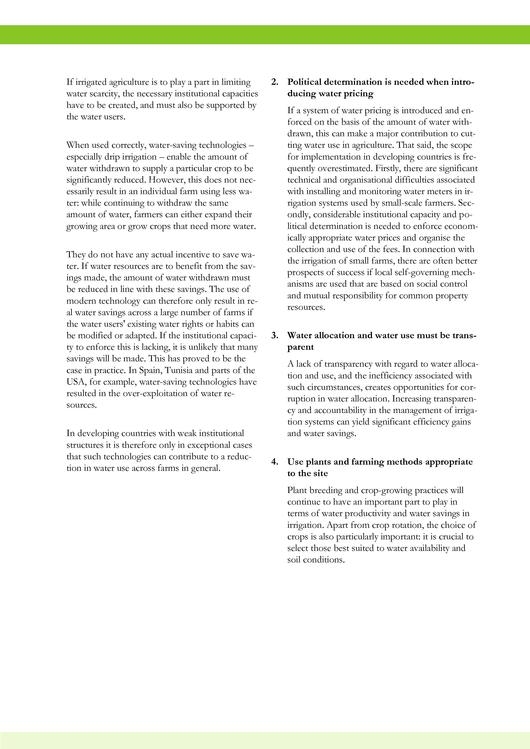 If irrigated agriculture is to play a part in limiting water scarcity, the necessary institutional capacities have to be created, and must also be supported by the water users.

When used correctly, water-saving technologies – especially drip irrigation – enable the amount of water withdrawn to supply a particular crop to be significantly reduced. However, this does not necessarily result in an individual farm using less water: while continuing to withdraw the same amount of water, farmers can either expand their growing area or grow crops that need more water.

They do not have any actual incentive to save water. If water resources are to benefit from the savings made, the amount of water withdrawn must be reduced in line with these savings. The use of modern technology can therefore only result in real water savings across a large number of farms if the water users' existing water rights or habits can be modified or adapted. If the institutional capacity to enforce this is lacking, it is unlikely that many savings will be made. This has proved to be the case in practice. In Spain, Tunisia and parts of the USA, for example, water-saving technologies have resulted in the over-exploitation of water resources.

In developing countries with weak institutional structures it is therefore only in exceptional cases that such technologies can contribute to a reduction in water use across farms in general.

2. Political determination is needed when introducing water pricing

If a system of water pricing is introduced and enforced on the basis of the amount of water withdrawn, this can make a major contribution to cutting water use in agriculture. That said, the scope for implementation in developing countries is frequently overestimated. Firstly, there are significant technical and organisational difficulties associated with installing and monitoring water meters in irrigation systems used by small-scale farmers. Secondly, considerable institutional capacity and political determination is needed to enforce economically appropriate water prices and organise the collection and use of the fees. In connection with the irrigation of small farms, there are often better prospects of success if local self-governing mechanisms are used that are based on social control and mutual responsibility for common property resources.

3. Water allocation and water use must be transparent

A lack of transparency with regard to water allocation and use, and the inefficiency associated with such circumstances, creates opportunities for corruption in water allocation. Increasing transparency and accountability in the management of irrigation systems can yield significant efficiency gains and water savings.

4. Use plants and farming methods appropriate to the site

Plant breeding and crop-growing practices will continue to have an important part to play in terms of water productivity and water savings in irrigation. Apart from crop rotation, the choice of crops is also particularly important: it is crucial to select those best suited to water availability and soil conditions.